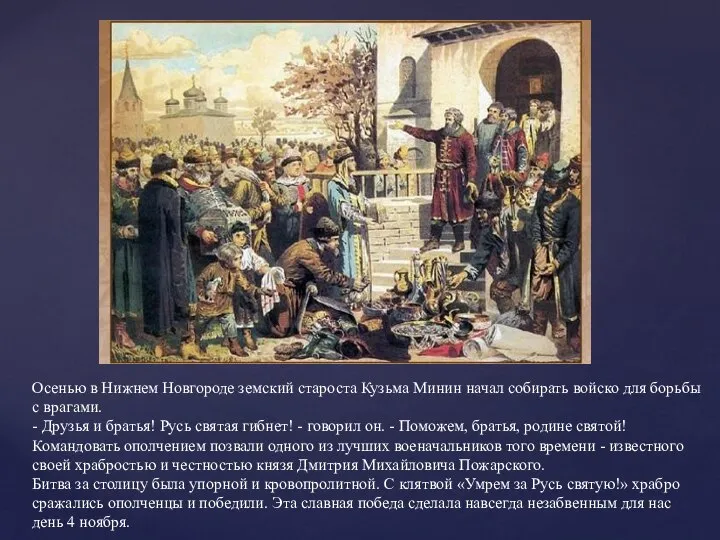 Осенью в Нижнем Новгороде земский староста Кузьма Минин начал собирать войско для борьбы с врагами.
- Друзья и братья! Русь святая гибнет! - говорил он. - Поможем, братья, родине святой!
Командовать ополчением позвали одного из лучших военачальников того времени - известного своей храбростью и честностью князя Дмитрия Михайловича Пожарского.
Битва за столицу была упорной и кровопролитной. С клятвой «Умрем за Русь святую!» храбро сражались ополченцы и победили. Эта славная победа сделала навсегда незабвенным для нас день 4 ноября.